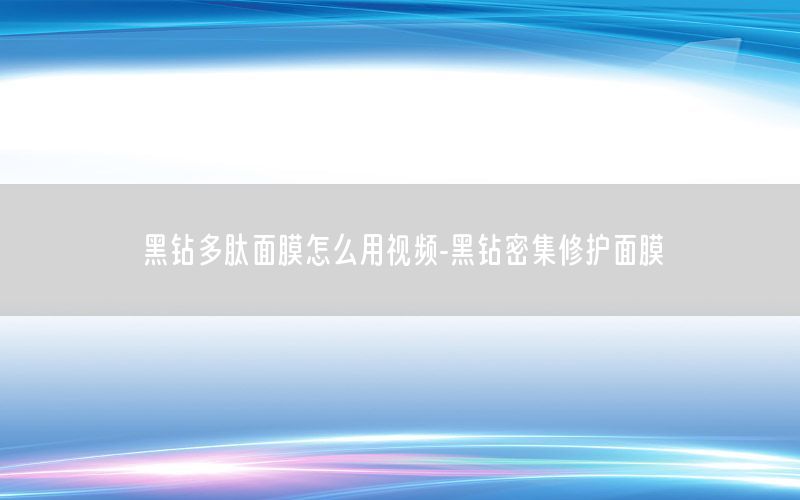 黑钻多肽面膜怎么用视频-黑钻密集修护面膜